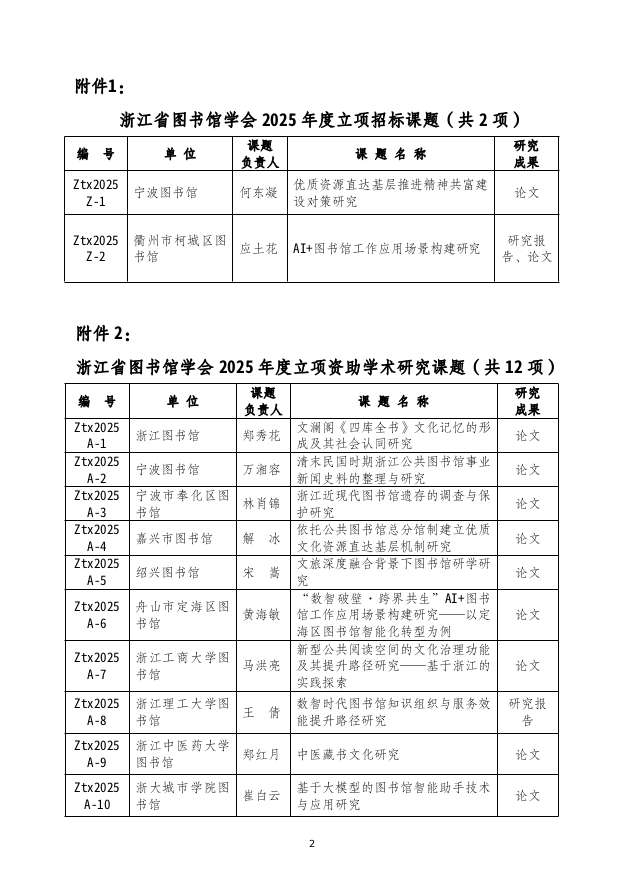 附件1：

浙江省图书馆学会 2025 年度立项招标课题（共 2 项）

| 编 号 | 单 位 | 课题负责人 | 课 题 名 称 | 研究成果 |
|---|---|---|---|---|
| Ztx2025 Z-1 | 宁波图书馆 | 何东凝 | 优质资源直达基层推进精神共富建设对策研究 | 论文 |
| Ztx2025 Z-2 | 衢州市柯城区图书馆 | 应土花 | AI+图书馆工作应用场景构建研究 | 研究报告、论文 |

附件 2：

浙江省图书馆学会 2025 年度立项资助学术研究课题（共 12 项）

| 编 号 | 单 位 | 课题负责人 | 课 题 名 称 | 研究成果 |
|---|---|---|---|---|
| Ztx2025 A-1 | 浙江图书馆 | 郑秀花 | 文澜阁《四库全书》文化记忆的形成及其社会认同研究 | 论文 |
| Ztx2025 A-2 | 宁波图书馆 | 万湘容 | 清末民国时期浙江公共图书馆事业新闻史料的整理与研究 | 论文 |
| Ztx2025 A-3 | 宁波市奉化区图书馆 | 林肖锦 | 浙江近现代图书馆遗存的调查与保护研究 | 论文 |
| Ztx2025 A-4 | 嘉兴市图书馆 | 解 冰 | 依托公共图书馆总分馆制建立优质文化资源直达基层机制研究 | 论文 |
| Ztx2025 A-5 | 绍兴图书馆 | 宋 嵩 | 文旅深度融合背景下图书馆研学研究 | 论文 |
| Ztx2025 A-6 | 舟山市定海区图书馆 | 黄海敏 | “数智破壁·跨界共生”AI+图书馆工作应用场景构建研究——以定海区图书馆智能化转型为例 | 论文 |
| Ztx2025 A-7 | 浙江工商大学图书馆 | 马洪亮 | 新型公共阅读空间的文化治理功能及其提升路径研究——基于浙江的实践探索 | 论文 |
| Ztx2025 A-8 | 浙江理工大学图书馆 | 王 倩 | 数智时代图书馆知识组织与服务效能提升路径研究 | 研究报告 |
| Ztx2025 A-9 | 浙江中医药大学图书馆 | 郑红月 | 中医藏书文化研究 | 论文 |
| Ztx2025 A-10 | 浙大城市学院图书馆 | 崔白云 | 基于大模型的图书馆智能助手技术与应用研究 | 论文 |

2